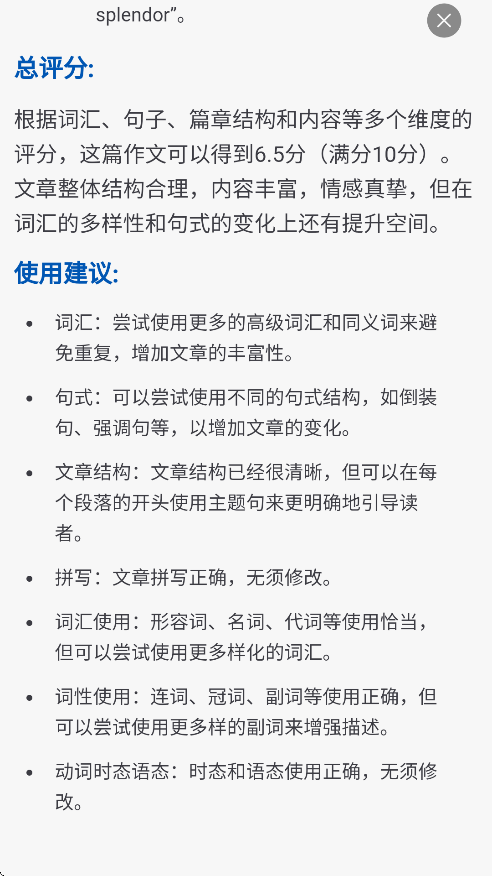 splendor”。

总评分:

根据词汇、句子、篇章结构和内容等多个维度的评分，这篇作文可以得到6.5分（满分10分）。文章整体结构合理，内容丰富，情感真挚，但在词汇的多样性和句式的变化上还有提升空间。

使用建议:

• 词汇：尝试使用更多的高级词汇和同义词来避免重复，增加文章的丰富性。
• 句式：可以尝试使用不同的句式结构，如倒装句、强调句等，以增加文章的变化。
• 文章结构：文章结构已经很清晰，但可以在每个段落的开头使用主题句来更明确地引导读者。
• 拼写：文章拼写正确，无须修改。
• 词汇使用：形容词、名词、代词等使用恰当，但可以尝试使用更多样化的词汇。
• 词性使用：连词、冠词、副词等使用正确，但可以尝试使用更多样的副词来增强描述。
• 动词时态语态：时态和语态使用正确，无须修改。